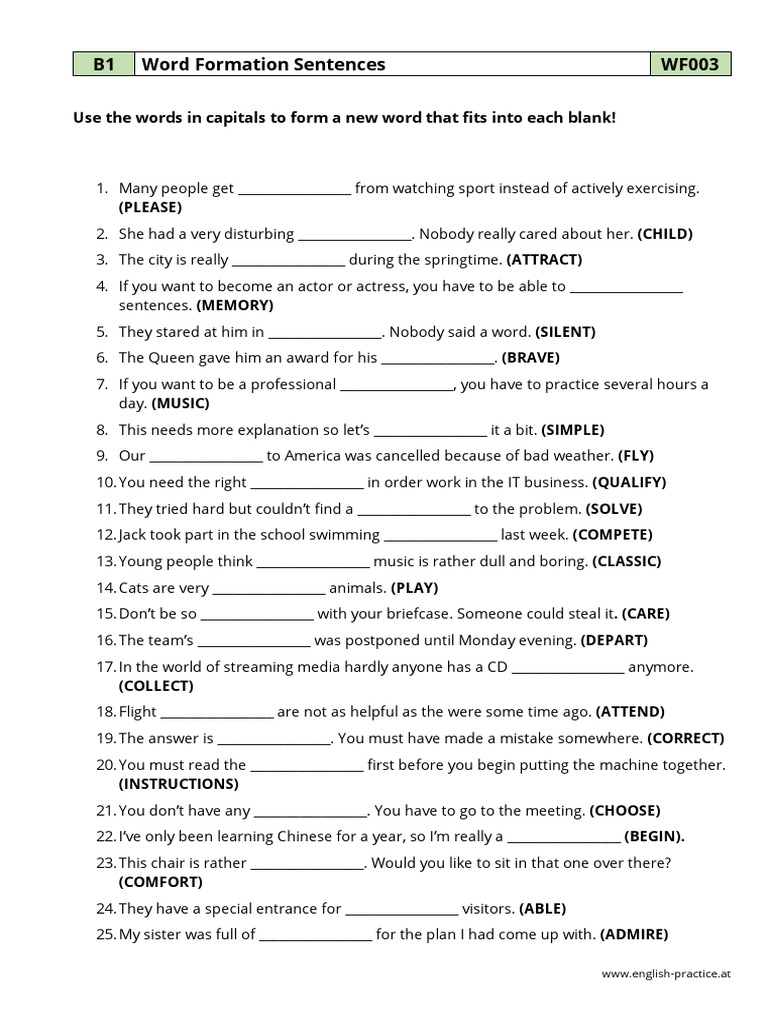 | B1 | Word Formation Sentences | WF003 |
|---|---|---|

Use the words in capitals to form a new word that fits into each blank!

1. Many people get ________________ from watching sport instead of actively exercising. (PLEASE)
2. She had a very disturbing ________________. Nobody really cared about her. (CHILD)
3. The city is really ________________ during the springtime. (ATTRACT)
4. If you want to become an actor or actress, you have to be able to ________________ sentences. (MEMORY)
5. They stared at him in ________________. Nobody said a word. (SILENT)
6. The Queen gave him an award for his ________________. (BRAVE)
7. If you want to be a professional ________________, you have to practice several hours a day. (MUSIC)
8. This needs more explanation so let's ________________ it a bit. (SIMPLE)
9. Our ________________ to America was cancelled because of bad weather. (FLY)
10. You need the right ________________ in order work in the IT business. (QUALIFY)
11. They tried hard but couldn't find a ________________ to the problem. (SOLVE)
12. Jack took part in the school swimming ________________ last week. (COMPETE)
13. Young people think ________________ music is rather dull and boring. (CLASSIC)
14. Cats are very ________________ animals. (PLAY)
15. Don't be so ________________ with your briefcase. Someone could steal it. (CARE)
16. The team's ________________ was postponed until Monday evening. (DEPART)
17. In the world of streaming media hardly anyone has a CD ________________ anymore. (COLLECT)
18. Flight ________________ are not as helpful as the were some time ago. (ATTEND)
19. The answer is ________________. You must have made a mistake somewhere. (CORRECT)
20. You must read the ________________ first before you begin putting the machine together. (INSTRUCTIONS)
21. You don't have any ________________. You have to go to the meeting. (CHOOSE)
22. I've only been learning Chinese for a year, so I'm really a ________________ (BEGIN).
23. This chair is rather ________________. Would you like to sit in that one over there? (COMFORT)
24. They have a special entrance for ________________ visitors. (ABLE)
25. My sister was full of ________________ for the plan I had come up with. (ADMIRE)

www.english-practice.at